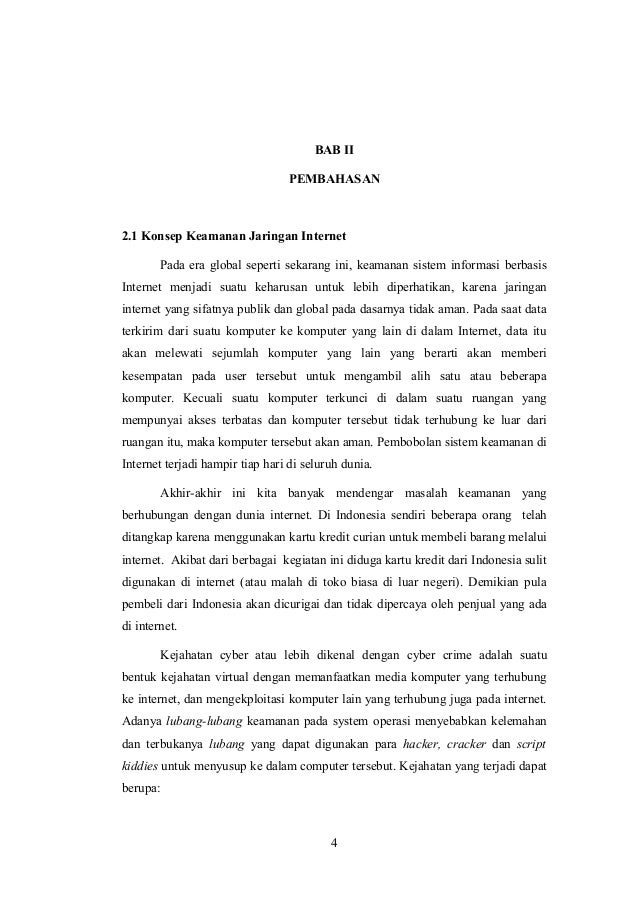 BAB II

PEMBAHASAN

2.1 Konsep Keamanan Jaringan Internet

Pada era global seperti sekarang ini, keamanan sistem informasi berbasis Internet menjadi suatu keharusan untuk lebih diperhatikan, karena jaringan internet yang sifatnya publik dan global pada dasarnya tidak aman. Pada saat data terkirim dari suatu komputer ke komputer yang lain di dalam Internet, data itu akan melewati sejumlah komputer yang lain yang berarti akan memberi kesempatan pada user tersebut untuk mengambil alih satu atau beberapa komputer. Kecuali suatu komputer terkunci di dalam suatu ruangan yang mempunyai akses terbatas dan komputer tersebut tidak terhubung ke luar dari ruangan itu, maka komputer tersebut akan aman. Pembobolan sistem keamanan di Internet terjadi hampir tiap hari di seluruh dunia.

Akhir-akhir ini kita banyak mendengar masalah keamanan yang berhubungan dengan dunia internet. Di Indonesia sendiri beberapa orang telah ditangkap karena menggunakan kartu kredit curian untuk membeli barang melalui internet. Akibat dari berbagai kegiatan ini diduga kartu kredit dari Indonesia sulit digunakan di internet (atau malah di toko biasa di luar negeri). Demikian pula pembeli dari Indonesia akan dicurigai dan tidak dipercaya oleh penjual yang ada di internet.

Kejahatan cyber atau lebih dikenal dengan cyber crime adalah suatu bentuk kejahatan virtual dengan memanfaatkan media komputer yang terhubung ke internet, dan mengekploitasi komputer lain yang terhubung juga pada internet. Adanya lubang-lubang keamanan pada system operasi menyebabkan kelemahan dan terbukanya lubang yang dapat digunakan para hacker, cracker dan script kiddies untuk menyusup ke dalam computer tersebut. Kejahatan yang terjadi dapat berupa:

4